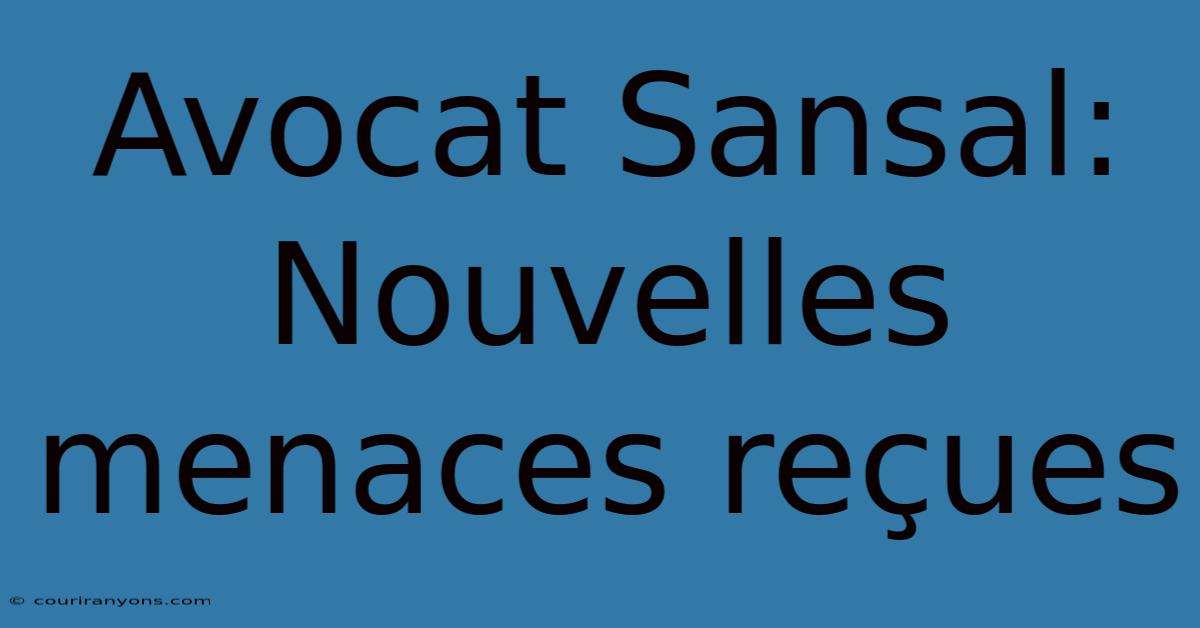 Avocat Sansal: Nouvelles menaces reçues

© couriranyons.com